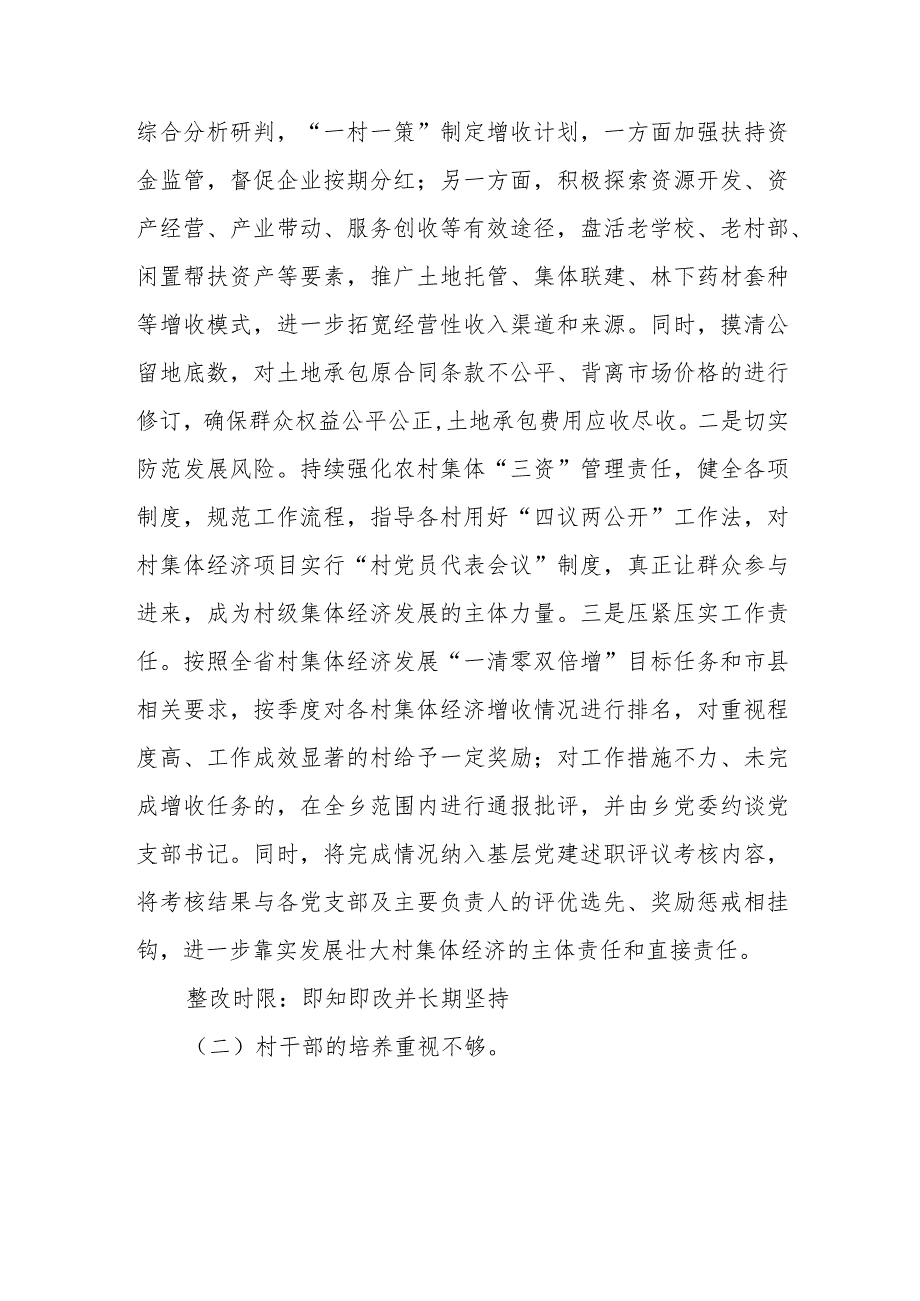 综合分析研判，“一村一策”制定增收计划，一方面加强扶持资金监管，督促企业按期分红；另一方面，积极探索资源开发、资产经营、产业带动、服务创收等有效途径，盘活老学校、老村部、闲置帮扶资产等要素，推广土地托管、集体联建、林下药材套种等增收模式，进一步拓宽经营性收入渠道和来源。同时，摸清公留地底数，对土地承包原合同条款不公平、背离市场价格的进行修订，确保群众权益公平公正，土地承包费用应收尽收。二是切实防范发展风险。持续强化农村集体“三资”管理责任，健全各项制度，规范工作流程，指导各村用好“四议两公开”工作法，对村集体经济项目实行“村党员代表会议”制度，真正让群众参与进来，成为村级集体经济发展的主体力量。三是压紧压实工作责任。按照全省村集体经济发展“一清零双倍增”目标任务和市县相关要求，按季度对各村集体经济增收情况进行排名，对重视程度高、工作成效显著的村给予一定奖励；对工作措施不力、未完成增收任务的，在全乡范围内进行通报批评，并由乡党委约谈党支部书记。同时，将完成情况纳入基层党建述职评议考核内容，将考核结果与各党支部及主要负责人的评优选先、奖励惩戒相挂钩，进一步靠实发展壮大村集体经济的主体责任和直接责任。

整改时限：即知即改并长期坚持

（二）村干部的培养重视不够。